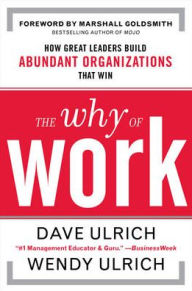 FOREWORD BY MARSHALL GOLDSMITH
BESTSELLING AUTHOR OF MOJO

HOW GREAT LEADERS BUILD
ABUNDANT ORGANIZATIONS
THAT WIN

THE why OF
work

DAVE ULRICH
"#1 Management Educator & Guru." —BusinessWeek
WENDY ULRICH